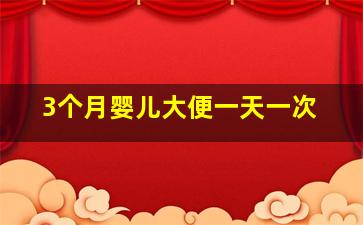 3个月婴儿大便一天一次